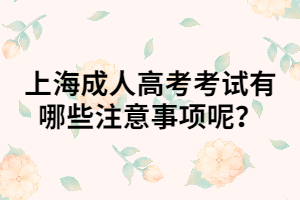 上海成人高考考试有哪些注意事项呢？